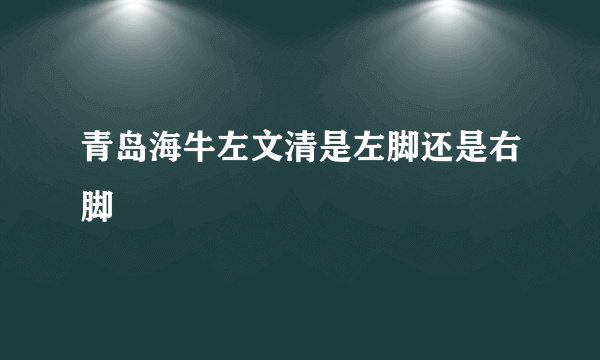 青岛海牛左文清是左脚还是右脚